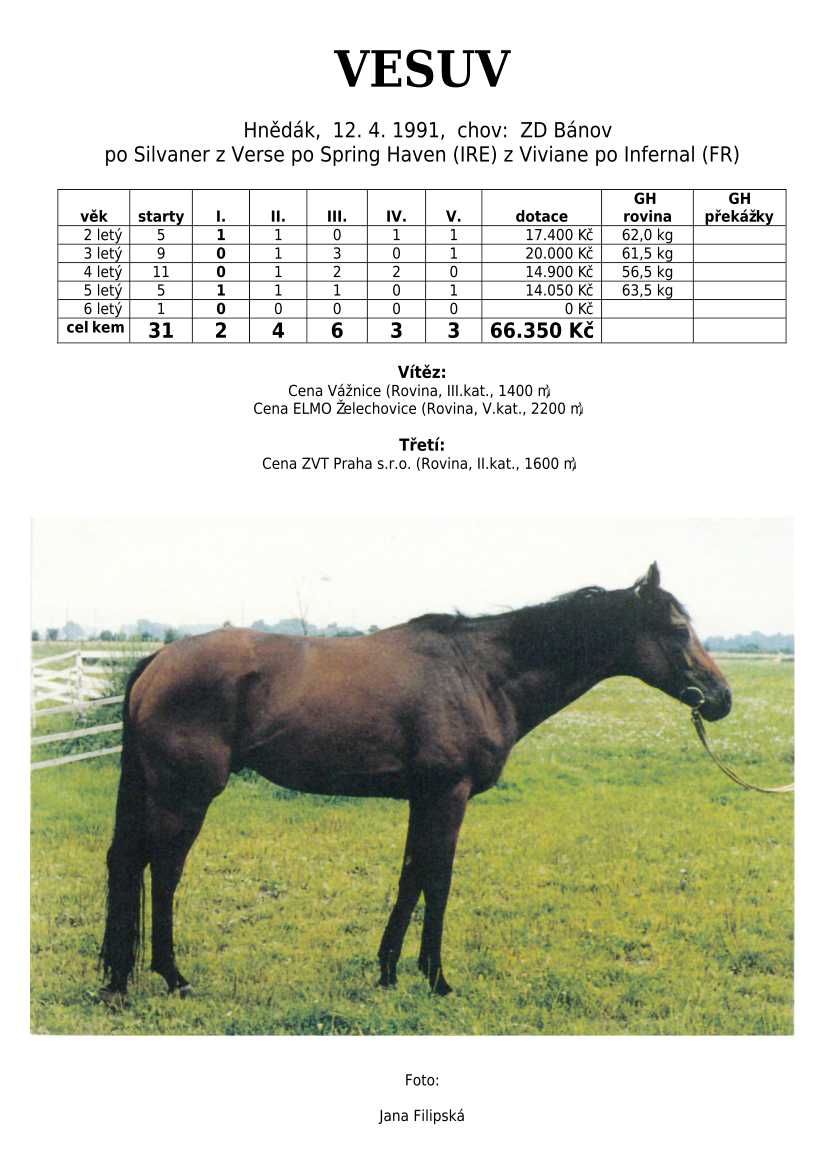 VESUV

Hnědák, 12. 4. 1991, chov: ZD Bánov
po Silvaner z Verse po Spring Haven (IRE) z Viviane po Infernal (FR)

| věk | starty | I. | II. | III. | IV. | V. | dotace | GH rovina | GH překážky |
|---|---|---|---|---|---|---|---|---|---|
| 2 letý | 5 | 1 | 1 | 0 | 1 | 1 | 17.400 Kč | 62,0 kg | |
| 3 letý | 9 | 0 | 1 | 3 | 0 | 1 | 20.000 Kč | 61,5 kg | |
| 4 letý | 11 | 0 | 1 | 2 | 2 | 0 | 14.900 Kč | 56,5 kg | |
| 5 letý | 5 | 1 | 1 | 1 | 0 | 1 | 14.050 Kč | 63,5 kg | |
| 6 letý | 1 | 0 | 0 | 0 | 0 | 0 | 0 Kč | | |
| cel kem | 31 | 2 | 4 | 6 | 3 | 3 | 66.350 Kč | | |

Vítěz:
Cena Vážnice (Rovina, III.kat., 1400 m)
Cena ELMO Želechovice (Rovina, V.kat., 2200 m)

Třetí:
Cena ZVT Praha s.r.o. (Rovina, II.kat., 1600 m)

Foto:

Jana Filipská